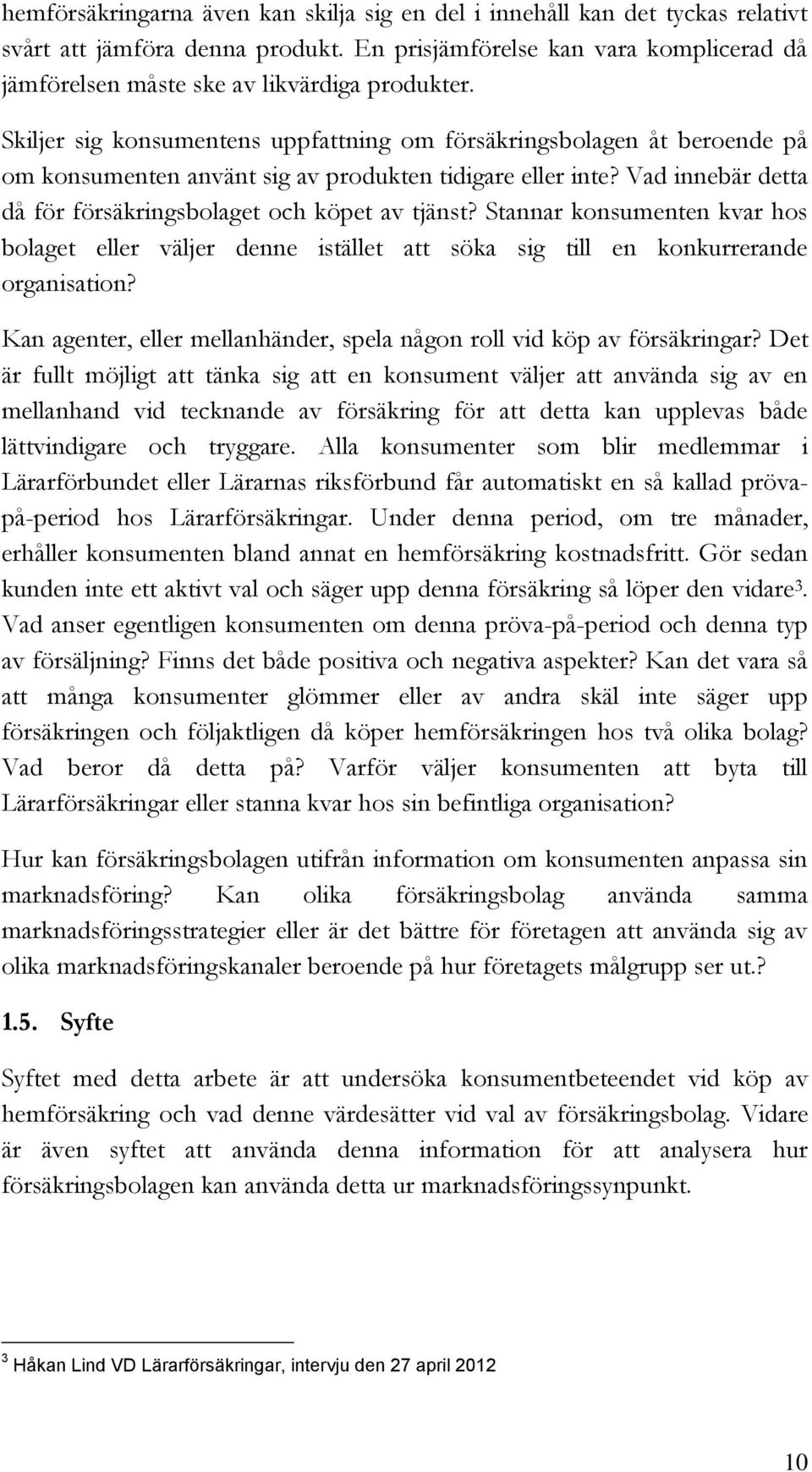 hemförsäkringarna även kan skilja sig en del i innehåll kan det tyckas relativt svårt att jämföra denna produkt. En prisjämförelse kan vara komplicerad då jämförelsen måste ske av likvärdiga produkter.

Skiljer sig konsumentens uppfattning om försäkringsbolagen åt beroende på om konsumenten använt sig av produkten tidigare eller inte? Vad innebär detta då för försäkringsbolaget och köpet av tjänst? Stannar konsumenten kvar hos bolaget eller väljer denne istället att söka sig till en konkurrerande organisation?

Kan agenter, eller mellanhänder, spela någon roll vid köp av försäkringar? Det är fullt möjligt att tänka sig att en konsument väljer att använda sig av en mellanhand vid tecknande av försäkring för att detta kan upplevas både lättvindigare och tryggare. Alla konsumenter som blir medlemmar i Lärarförbundet eller Lärarnas riksförbund får automatiskt en så kallad pröva-på-period hos Lärarförsäkringar. Under denna period, om tre månader, erhåller konsumenten bland annat en hemförsäkring kostnadsfritt. Gör sedan kunden inte ett aktivt val och säger upp denna försäkring så löper den vidare$^3$. Vad anser egentligen konsumenten om denna pröva-på-period och denna typ av försäljning? Finns det både positiva och negativa aspekter? Kan det vara så att många konsumenter glömmer eller av andra skäl inte säger upp försäkringen och följaktligen då köper hemförsäkringen hos två olika bolag? Vad beror då detta på? Varför väljer konsumenten att byta till Lärarförsäkringar eller stanna kvar hos sin befintliga organisation?

Hur kan försäkringsbolagen utifrån information om konsumenten anpassa sin marknadsföring? Kan olika försäkringsbolag använda samma marknadsföringsstrategier eller är det bättre för företagen att använda sig av olika marknadsföringskanaler beroende på hur företagets målgrupp ser ut.?

1.5. Syfte

Syftet med detta arbete är att undersöka konsumentbeteendet vid köp av hemförsäkring och vad denne värdesätter vid val av försäkringsbolag. Vidare är även syftet att använda denna information för att analysera hur försäkringsbolagen kan använda detta ur marknadsföringssynpunkt.

$^3$ Håkan Lind VD Lärarförsäkringar, intervju den 27 april 2012

10